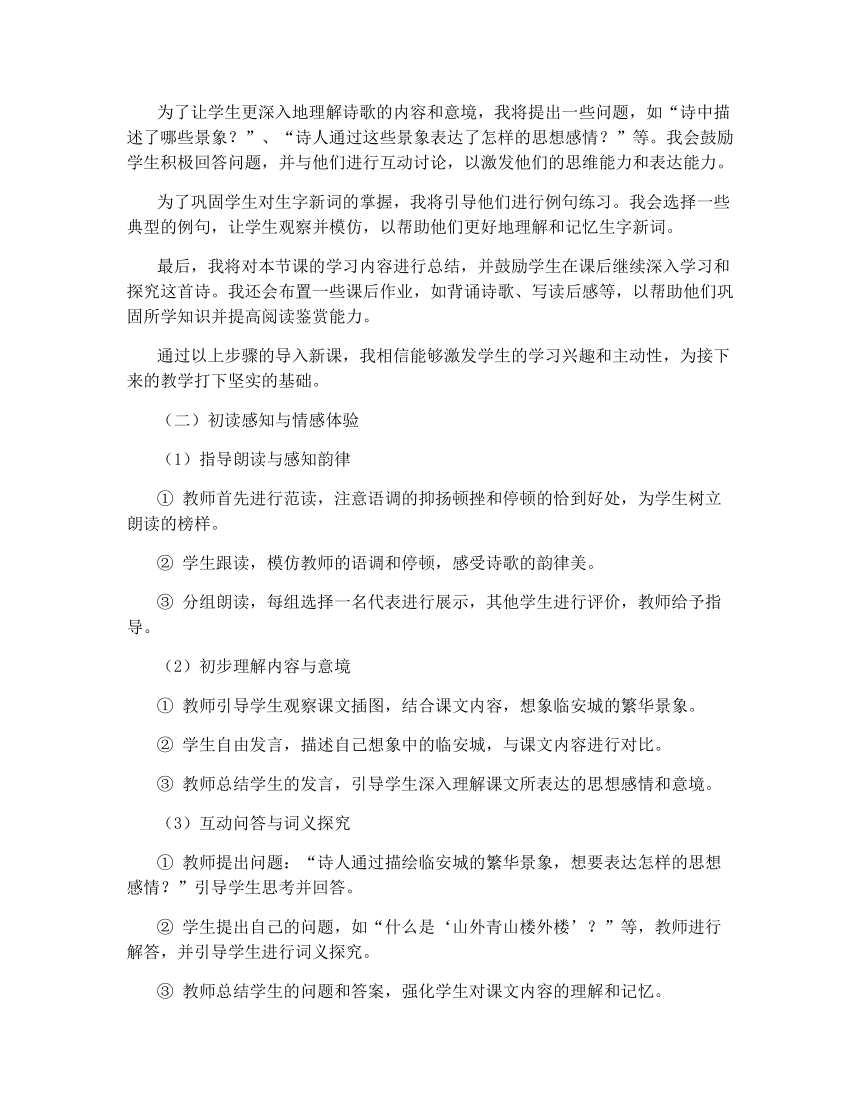 为了让学生更深入地理解诗歌的内容和意境，我将提出一些问题，如“诗中描述了哪些景象？”、“诗人通过这些景象表达了怎样的思想感情？”等。我会鼓励学生积极回答问题，并与他们进行互动讨论，以激发他们的思维能力和表达能力。

为了巩固学生对生字新词的掌握，我将引导他们进行例句练习。我会选择一些典型的例句，让学生观察并模仿，以帮助他们更好地理解和记忆生字新词。

最后，我将对本节课的学习内容进行总结，并鼓励学生在课后继续深入学习和探究这首诗。我还会布置一些课后作业，如背诵诗歌、写读后感等，以帮助他们巩固所学知识并提高阅读鉴赏能力。

通过以上步骤的导入新课，我相信能够激发学生的学习兴趣和主动性，为接下来的教学打下坚实的基础。

（二）初读感知与情感体验

（1）指导朗读与感知韵律

① 教师首先进行范读，注意语调的抑扬顿挫和停顿的恰到好处，为学生树立朗读的榜样。

② 学生跟读，模仿教师的语调和停顿，感受诗歌的韵律美。

③ 分组朗读，每组选择一名代表进行展示，其他学生进行评价，教师给予指导。

（2）初步理解内容与意境

① 教师引导学生观察课文插图，结合课文内容，想象临安城的繁华景象。

② 学生自由发言，描述自己想象中的临安城，与课文内容进行对比。

③ 教师总结学生的发言，引导学生深入理解课文所表达的思想感情和意境。

（3）互动问答与词义探究

① 教师提出问题：“诗人通过描绘临安城的繁华景象，想要表达怎样的思想感情？”引导学生思考并回答。

② 学生提出自己的问题，如“什么是‘山外青山楼外楼’？”等，教师进行解答，并引导学生进行词义探究。

③ 教师总结学生的问题和答案，强化学生对课文内容的理解和记忆。